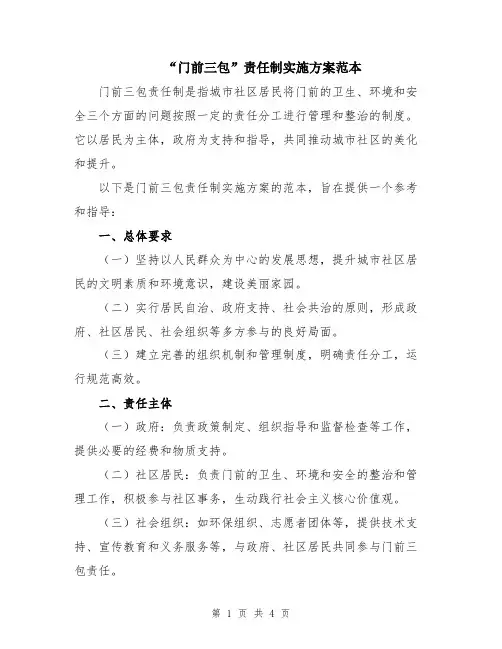 “门前三包”责任制实施方案范本

门前三包责任制是指城市社区居民将门前的卫生、环境和安全三个方面的问题按照一定的责任分工进行管理和整治的制度。它以居民为主体，政府为支持和指导，共同推动城市社区的美化和提升。

以下是门前三包责任制实施方案的范本，旨在提供一个参考和指导：

一、总体要求

（一）坚持以人民群众为中心的发展思想，提升城市社区居民的文明素质和环境意识，建设美丽家园。

（二）实行居民自治、政府支持、社会共治的原则，形成政府、社区居民、社会组织等多方参与的良好局面。

（三）建立完善的组织机制和管理制度，明确责任分工，运行规范高效。

二、责任主体

（一）政府：负责政策制定、组织指导和监督检查等工作，提供必要的经费和物质支持。

（二）社区居民：负责门前的卫生、环境和安全的整治和管理工作，积极参与社区事务，生动践行社会主义核心价值观。

（三）社会组织：如环保组织、志愿者团体等，提供技术支持、宣传教育和义务服务等，与政府、社区居民共同参与门前三包责任。

第 1 页 共 4 页